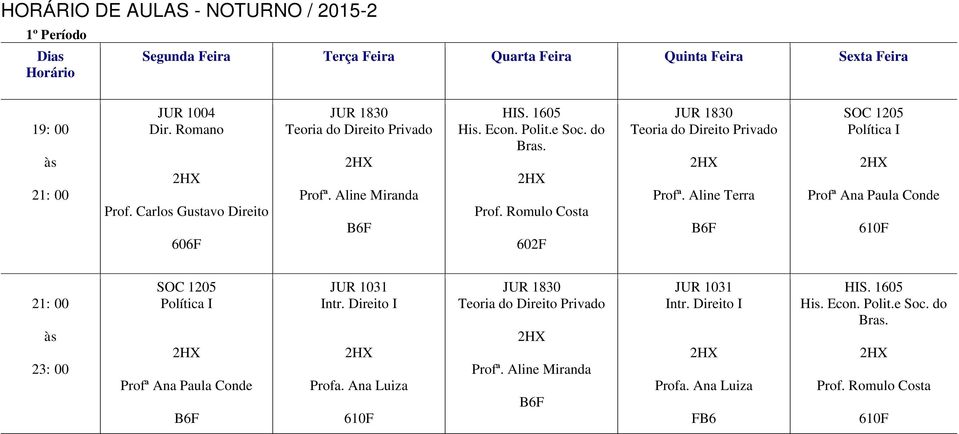 HORÁRIO DE AULAS - NOTURNO / 2015-2

1º Período

| Dias Horário | Segunda Feira | Terça Feira | Quarta Feira | Quinta Feira | Sexta Feira |
|---|---|---|---|---|---|
| 19: 00 às 21: 00 | JUR 1004 Dir. Romano 2HX Prof. Carlos Gustavo Direito 606F | JUR 1830 Teoria do Direito Privado 2HX Profª. Aline Miranda B6F | HIS. 1605 His. Econ. Polit.e Soc. do Bras. 2HX Prof. Romulo Costa 602F | JUR 1830 Teoria do Direito Privado 2HX Profª. Aline Terra B6F | SOC 1205 Política I 2HX Profª Ana Paula Conde 610F |
| 21: 00 às 23: 00 | SOC 1205 Política I 2HX Profª Ana Paula Conde B6F | JUR 1031 Intr. Direito I 2HX Profa. Ana Luiza 610F | JUR 1830 Teoria do Direito Privado 2HX Profª. Aline Miranda B6F | JUR 1031 Intr. Direito I 2HX Profa. Ana Luiza FB6 | HIS. 1605 His. Econ. Polit.e Soc. do Bras. 2HX Prof. Romulo Costa 610F |